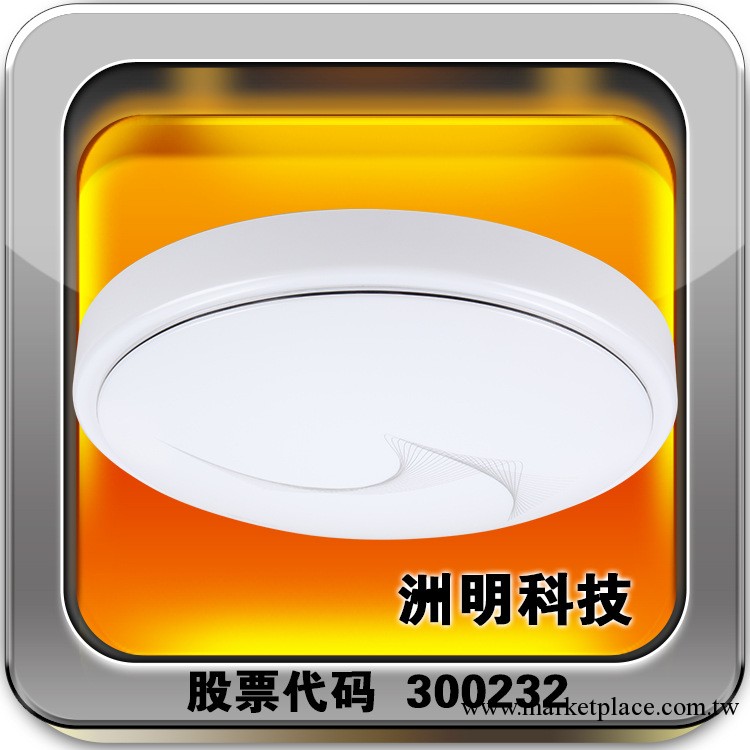 洲明科技

股票代码 300232

www.marketplace.com.tw